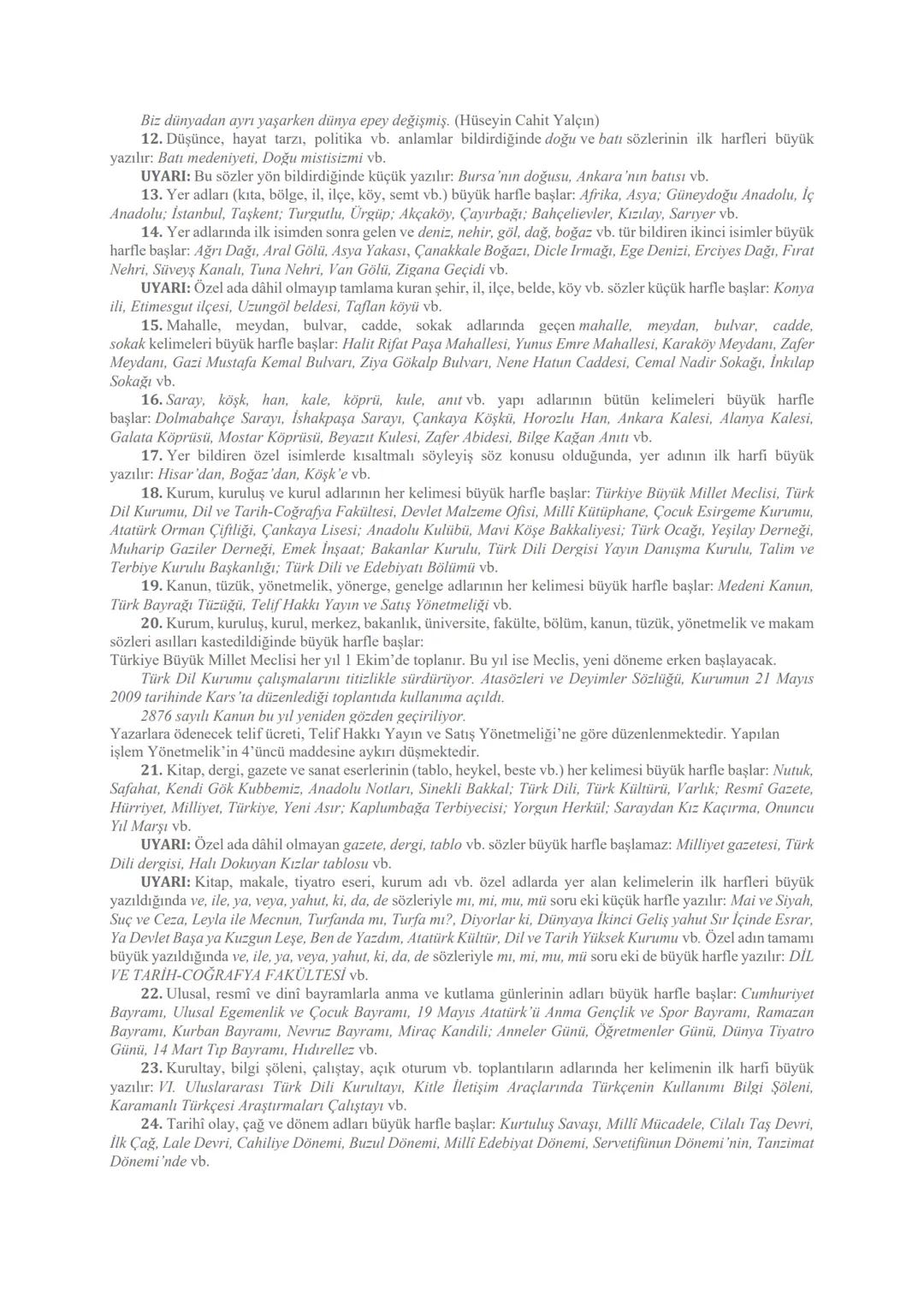 Biz dünyadan ayrı yaşarken dünya epey değişmiş. (Hüseyin Cahit Yalçın)

12. Düşünce, hayat tarzı, politika vb. anlamlar bildirdiğinde doğu ve batı sözlerinin ilk harfleri büyük yazılır: Batı medeniyeti, Doğu mistisizmi vb.

UYARI: Bu sözler yön bildirdiğinde küçük yazılır: Bursa'nın doğusu, Ankara'nın batısı vb.

13. Yer adları (kıta, bölge, il, ilçe, köy, semt vb.) büyük harfle başlar: Afrika, Asya; Güneydoğu Anadolu, İç Anadolu; İstanbul, Taşkent; Turgutlu, Ürgüp; Akçaköy, Çayırbağı; Bahçelievler, Kızılay, Sarıyer vb.

14. Yer adlarında ilk isimden sonra gelen ve deniz, nehir, göl, dağ, boğaz vb. tür bildiren ikinci isimler büyük harfle başlar: Ağrı Dağı, Aral Gölü, Asya Yakası, Çanakkale Boğazı, Dicle Irmağı, Ege Denizi, Erciyes Dağı, Fırat Nehri, Süveyş Kanalı, Tuna Nehri, Van Gölü, Zigana Geçidi vb.

UYARI: Özel ada dâhil olmayıp tamlama kuran şehir, il, ilçe, belde, köy vb. sözler küçük harfle başlar: Konya ili, Etimesgut ilçesi, Uzungöl beldesi, Taflan köyü vb.

15. Mahalle, meydan, bulvar, cadde, sokak adlarında geçen mahalle, meydan, bulvar, cadde, sokak kelimeleri büyük harfle başlar: Halit Rifat Paşa Mahallesi, Yunus Emre Mahallesi, Karaköy Meydanı, Zafer Meydanı, Gazi Mustafa Kemal Bulvarı, Ziya Gökalp Bulvarı, Nene Hatun Caddesi, Cemal Nadir Sokağı, İnkılap Sokağı vb.

16. Saray, köşk, han, kale, köprü, kule, anıt vb. yapı adlarının bütün kelimeleri büyük harfle başlar: Dolmabahçe Sarayı, İshakpaşa Sarayı, Çankaya Köşkü, Horozlu Han, Ankara Kalesi, Alanya Kalesi, Galata Köprüsü, Mostar Köprüsü, Beyazıt Kulesi, Zafer Abidesi, Bilge Kağan Anıtı vb.

17. Yer bildiren özel isimlerde kısaltmalı söyleyiş söz konusu olduğunda, yer adının ilk harfi büyük yazılır: Hisar'dan, Boğaz'dan, Köşk'e vb.

18. Kurum, kuruluş ve kurul adlarının her kelimesi büyük harfle başlar: Türkiye Büyük Millet Meclisi, Türk Dil Kurumu, Dil ve Tarih-Coğrafya Fakültesi, Devlet Malzeme Ofisi, Millî Kütüphane, Çocuk Esirgeme Kurumu, Atatürk Orman Çiftliği, Çankaya Lisesi; Anadolu Kulübü, Mavi Köşe Bakkaliyesi; Türk Ocağı, Yeşilay Derneği, Muharip Gaziler Derneği, Emek İnşaat; Bakanlar Kurulu, Türk Dili Dergisi Yayın Danışma Kurulu, Talim ve Terbiye Kurulu Başkanlığı; Türk Dili ve Edebiyatı Bölümü vb.

19. Kanun, tüzük, yönetmelik, yönerge, genelge adlarının her kelimesi büyük harfle başlar: Medeni Kanun, Türk Bayrağı Tüzüğü, Telif Hakkı Yayın ve Satış Yönetmeliği vb.

20. Kurum, kuruluş, kurul, merkez, bakanlık, üniversite, fakülte, bölüm, kanun, tüzük, yönetmelik ve makam sözleri asılları kastedildiğinde büyük harfle başlar:
Türkiye Büyük Millet Meclisi her yıl 1 Ekim'de toplanır. Bu yıl ise Meclis, yeni döneme erken başlayacak.

Türk Dil Kurumu çalışmalarını titizlikle sürdürüyor. Atasözleri ve Deyimler Sözlüğü, Kurumun 21 Mayıs 2009 tarihinde Kars'ta düzenlediği toplantıda kullanıma açıldı.

2876 sayılı Kanun bu yıl yeniden gözden geçiriliyor.
Yazarlara ödenecek telif ücreti, Telif Hakkı Yayın ve Satış Yönetmeliği'ne göre düzenlenmektedir. Yapılan işlem Yönetmelik'in 4'üncü maddesine aykırı düşmektedir.

21. Kitap, dergi, gazete ve sanat eserlerinin (tablo, heykel, beste vb.) her kelimesi büyük harfle başlar: Nutuk, Safahat, Kendi Gök Kubbemiz, Anadolu Notları, Sinekli Bakkal; Türk Dili, Türk Kültürü, Varlık; Resmî Gazete, Hürriyet, Milliyet, Türkiye, Yeni Asır; Kaplumbağa Terbiyecisi; Yorgun Herkül; Saraydan Kız Kaçırma, Onuncu Yıl Marşı vb.

UYARI: Özel ada dâhil olmayan gazete, dergi, tablo vb. sözler büyük harfle başlamaz: Milliyet gazetesi, Türk Dili dergisi, Halı Dokuyan Kızlar tablosu vb.

UYARI: Kitap, makale, tiyatro eseri, kurum adı vb. özel adlarda yer alan kelimelerin ilk harfleri büyük yazıldığında ve, ile, ya, veya, yahut, ki, da, de sözleriyle mı, mi, mu, mü soru eki küçük harfle yazılır: Mai ve Siyah, Suç ve Ceza, Leyla ile Mecnun, Turfanda mı, Turfa mı?, Diyorlar ki, Dünyaya İkinci Geliş yahut Sır İçinde Esrar, Ya Devlet Başa ya Kuzgun Leşe, Ben de Yazdım, Atatürk Kültür, Dil ve Tarih Yüksek Kurumu vb. Özel adın tamamı büyük yazıldığında ve, ile, ya, veya, yahut, ki, da, de sözleriyle mı, mi, mu, mü soru eki de büyük harfle yazılır: DİL VE TARİH-COĞRAFYA FAKÜLTESİ vb.

22. Ulusal, resmî ve dinî bayramlarla anma ve kutlama günlerinin adları büyük harfle başlar: Cumhuriyet Bayramı, Ulusal Egemenlik ve Çocuk Bayramı, 19 Mayıs Atatürk'ü Anma Gençlik ve Spor Bayramı, Ramazan Bayramı, Kurban Bayramı, Nevruz Bayramı, Miraç Kandili; Anneler Günü, Öğretmenler Günü, Dünya Tiyatro Günü, 14 Mart Tıp Bayramı, Hıdırellez vb.

23. Kurultay, bilgi şöleni, çalıştay, açık oturum vb. toplantıların adlarında her kelimenin ilk harfi büyük yazılır: VI. Uluslararası Türk Dili Kurultayı, Kitle İletişim Araçlarında Türkçenin Kullanımı Bilgi Şöleni, Karamanlı Türkçesi Araştırmaları Çalıştayı vb.

24. Tarihî olay, çağ ve dönem adları büyük harfle başlar: Kurtuluş Savaşı, Millî Mücadele, Cilalı Taş Devri, İlk Çağ, Lale Devri, Cahiliye Dönemi, Buzul Dönemi, Millî Edebiyat Dönemi, Servetifünun Dönemi'nin, Tanzimat Dönemi'nde vb.